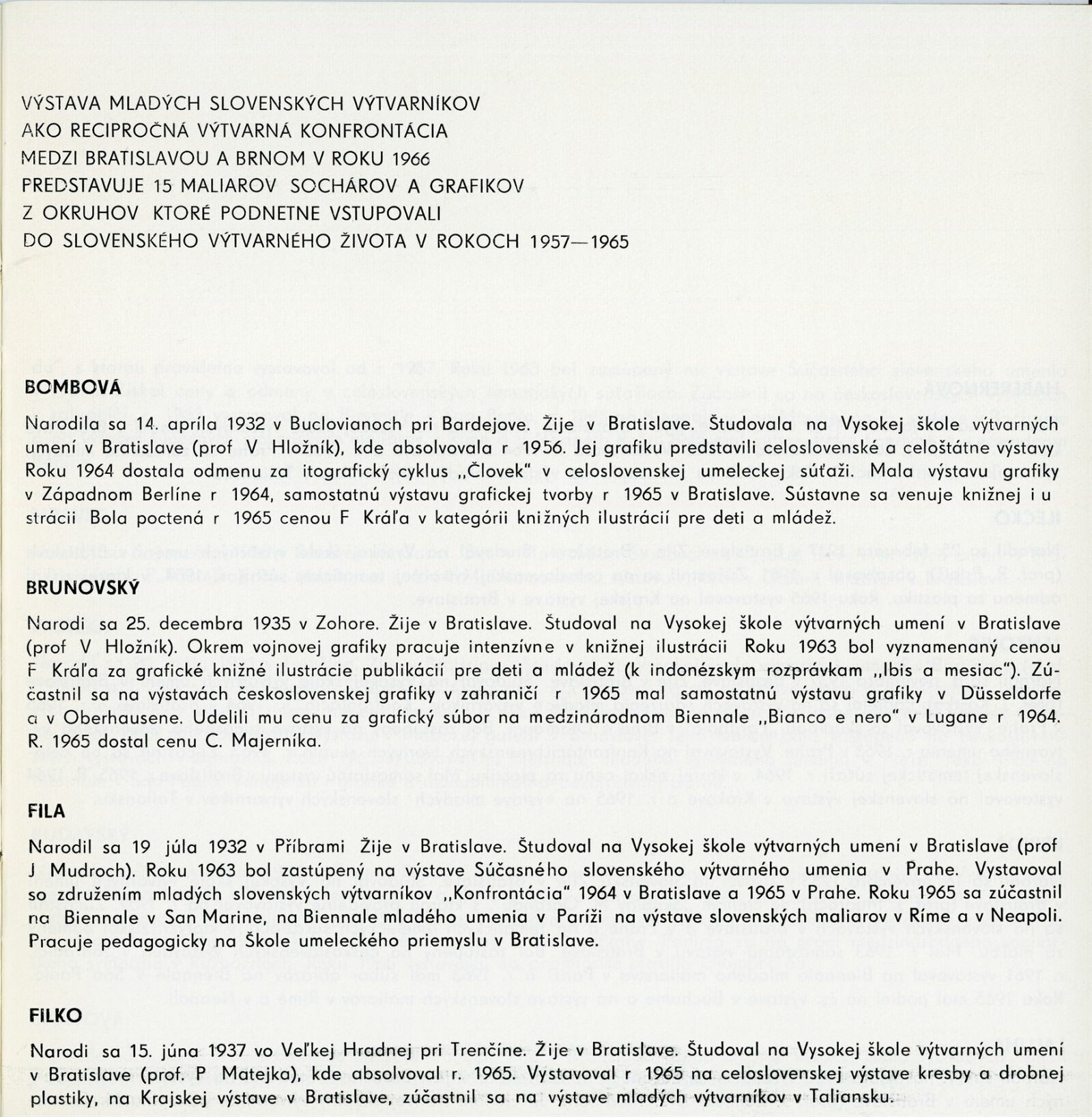 VÝSTAVA MLADÝCH SLOVENSKÝCH VÝTVARNÍKOV
AKO RECIPROČNÁ VÝTVARNÁ KONFRONTÁCIA
MEDZI BRATISLAVOU A BRNOM V ROKU 1966
PREDSTAVUJE 15 MALIAROV SOCHÁROV A GRAFIKOV
Z OKRUHOV KTORÉ PODNETNE VSTUPOVALI
DO SLOVENSKÉHO VÝTVARNÉHO ŽIVOTA V ROKOCH 1957—1965

BOMBOVÁ

Narodila sa 14. apríla 1932 v Buclovianoch pri Bardejove. Žije v Bratislave. Študovala na Vysokej škole výtvarných umení v Bratislave (prof V Hložník), kde absolvovala r 1956. Jej grafiku predstavili celoslovenské a celoštátne výstavy Roku 1964 dostala odmenu za itografický cyklus „Človek" v celoslovenskej umeleckej súťaži. Mala výstavu grafiky v Západnom Berlíne r 1964, samostatnú výstavu grafickej tvorby r 1965 v Bratislave. Sústavne sa venuje knižnej i u strácii Bola poctená r 1965 cenou F Kráľa v kategórii knižných ilustrácií pre deti a mládež.

BRUNOVSKÝ

Narodi sa 25. decembra 1935 v Zohore. Žije v Bratislave. Študoval na Vysokej škole výtvarných umení v Bratislave (prof V Hložník). Okrem vojnovej grafiky pracuje intenzívne v knižnej ilustrácii Roku 1963 bol vyznamenaný cenou F Kráľa za grafické knižné ilustrácie publikácií pre deti a mládež (k indonézskym rozprávkam „Ibis a mesiac"). Zúčastnil sa na výstavách československej grafiky v zahraničí r 1965 mal samostatnú výstavu grafiky v Düsseldorfe a v Oberhausene. Udelili mu cenu za grafický súbor na medzinárodnom Biennale „Bianco e nero" v Lugane r 1964. R. 1965 dostal cenu C. Majerníka.

FILA

Narodil sa 19 júla 1932 v Příbrami Žije v Bratislave. Študoval na Vysokej škole výtvarných umení v Bratislave (prof J Mudroch). Roku 1963 bol zastúpený na výstave Súčasného slovenského výtvarného umenia v Prahe. Vystavoval so združením mladých slovenských výtvarníkov „Konfrontácia" 1964 v Bratislave a 1965 v Prahe. Roku 1965 sa zúčastnil na Biennale v San Marine, na Biennale mladého umenia v Paríži na výstave slovenských maliarov v Ríme a v Neapoli. Pracuje pedagogicky na Škole umeleckého priemyslu v Bratislave.

FILKO

Narodi sa 15. júna 1937 vo Veľkej Hradnej pri Trenčíne. Žije v Bratislave. Študoval na Vysokej škole výtvarných umení v Bratislave (prof. P Matejka), kde absolvoval r. 1965. Vystavoval r 1965 na celoslovenskej výstave kresby a drobnej plastiky, na Krajskej výstave v Bratislave, zúčastnil sa na výstave mladých výtvarníkov v Taliansku.